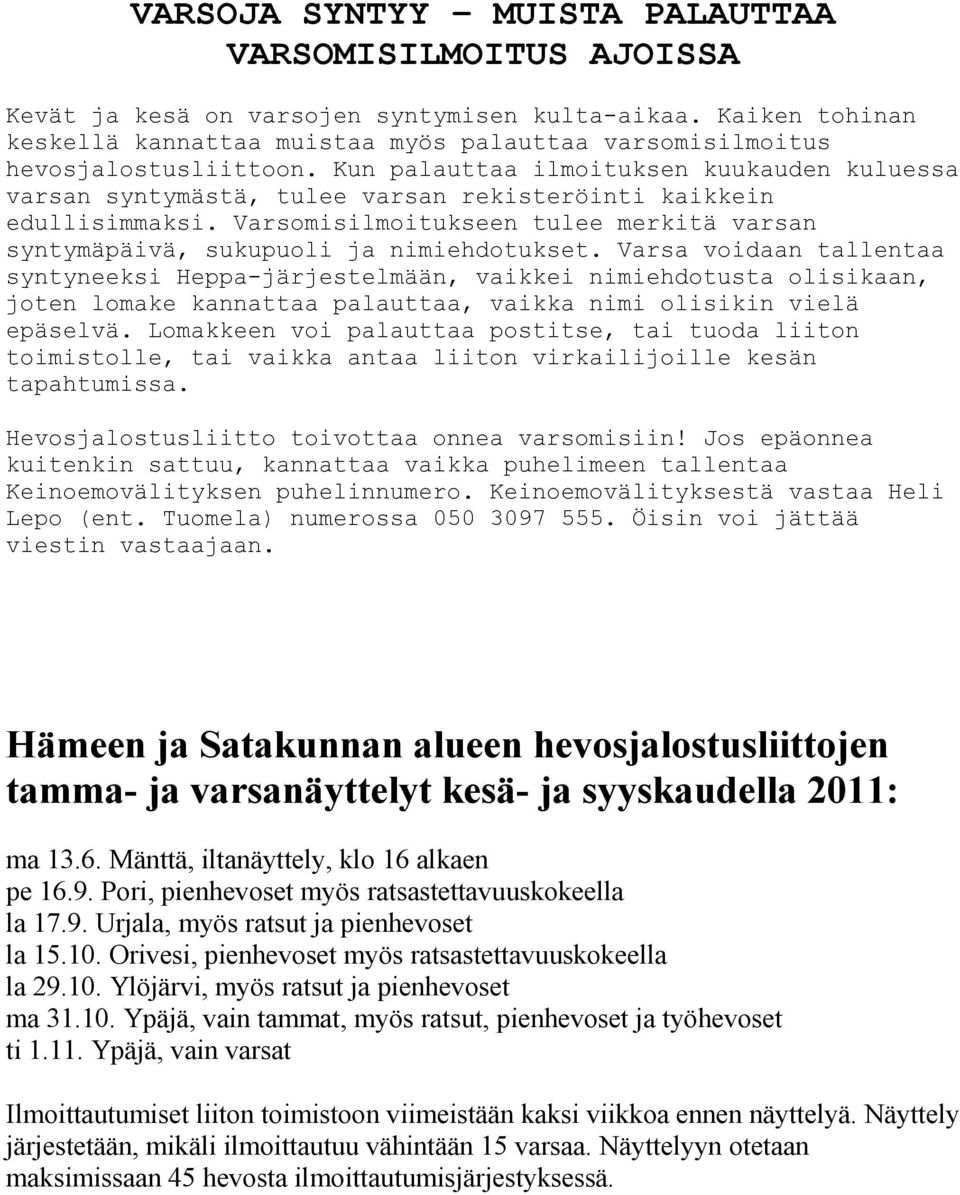 VARSOJA SYNTYY – MUISTA PALAUTTAA VARSOMISILMOITUS AJOISSA

Kevät ja kesä on varsojen syntymisen kulta-aikaa. Kaiken tohinan keskellä kannattaa muistaa myös palauttaa varsomisilmoitus hevosjalostusliittoon. Kun palauttaa ilmoituksen kuukauden kuluessa varsan syntymästä, tulee varsan rekisteröinti kaikkein edullisimmaksi. Varsomisilmoitukseen tulee merkitä varsan syntymäpäivä, sukupuoli ja nimiehdotukset. Varsa voidaan tallentaa syntyneeksi Heppa-järjestelmään, vaikkei nimiehdotusta olisikaan, joten lomake kannattaa palauttaa, vaikka nimi olisikin vielä epäselvä. Lomakkeen voi palauttaa postitse, tai tuoda liiton toimistolle, tai vaikka antaa liiton virkailijoille kesän tapahtumissa.

Hevosjalostusliitto toivottaa onnea varsomisiin! Jos epäonnea kuitenkin sattuu, kannattaa vaikka puhelimeen tallentaa Keinoemovälityksen puhelinnumero. Keinoemovälityksestä vastaa Heli Lepo (ent. Tuomela) numerossa 050 3097 555. Öisin voi jättää viestin vastaajaan.

Hämeen ja Satakunnan alueen hevosjalostusliittojen tamma- ja varsanäyttelyt kesä- ja syyskaudella 2011:

ma 13.6. Mänttä, iltanäyttely, klo 16 alkaen
pe 16.9. Pori, pienhevoset myös ratsastettavuuskokeella
la 17.9. Urjala, myös ratsut ja pienhevoset
la 15.10. Orivesi, pienhevoset myös ratsastettavuuskokeella
la 29.10. Ylöjärvi, myös ratsut ja pienhevoset
ma 31.10. Ypäjä, vain tammat, myös ratsut, pienhevoset ja työhevoset
ti 1.11. Ypäjä, vain varsat

Ilmoittautumiset liiton toimistoon viimeistään kaksi viikkoa ennen näyttelyä. Näyttely järjestetään, mikäli ilmoittautuu vähintään 15 varsaa. Näyttelyyn otetaan maksimissaan 45 hevosta ilmoittautumisjärjestyksessä.